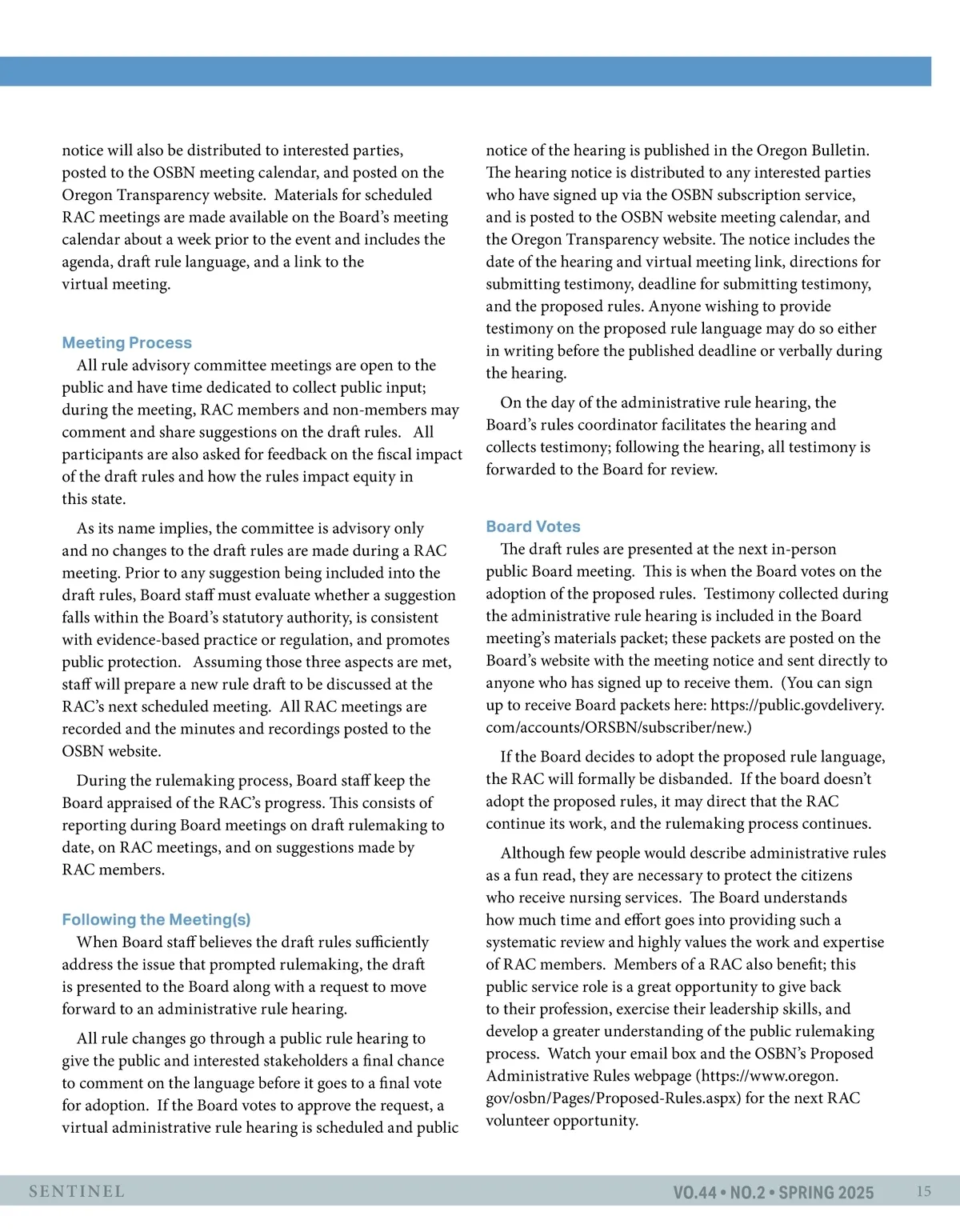 notice will also be distributed to interested parties, posted to the OSBN meeting calendar, and posted on the Oregon Transparency website. Materials for scheduled RAC meetings are made available on the Board's meeting calendar about a week prior to the event and includes the agenda, draft rule language, and a link to the virtual meeting.

Meeting Process

All rule advisory committee meetings are open to the public and have time dedicated to collect public input; during the meeting, RAC members and non-members may comment and share suggestions on the draft rules. All participants are also asked for feedback on the fiscal impact of the draft rules and how the rules impact equity in this state.

As its name implies, the committee is advisory only and no changes to the draft rules are made during a RAC meeting. Prior to any suggestion being included into the draft rules, Board staff must evaluate whether a suggestion falls within the Board's statutory authority, is consistent with evidence-based practice or regulation, and promotes public protection. Assuming those three aspects are met, staff will prepare a new rule draft to be discussed at the RAC's next scheduled meeting. All RAC meetings are recorded and the minutes and recordings posted to the OSBN website.

During the rulemaking process, Board staff keep the Board appraised of the RAC's progress. This consists of reporting during Board meetings on draft rulemaking to date, on RAC meetings, and on suggestions made by RAC members.

Following the Meeting(s)

When Board staff believes the draft rules sufficiently address the issue that prompted rulemaking, the draft is presented to the Board along with a request to move forward to an administrative rule hearing.

All rule changes go through a public rule hearing to give the public and interested stakeholders a final chance to comment on the language before it goes to a final vote for adoption. If the Board votes to approve the request, a virtual administrative rule hearing is scheduled and public notice of the hearing is published in the Oregon Bulletin. The hearing notice is distributed to any interested parties who have signed up via the OSBN subscription service, and is posted to the OSBN website meeting calendar, and the Oregon Transparency website. The notice includes the date of the hearing and virtual meeting link, directions for submitting testimony, deadline for submitting testimony, and the proposed rules. Anyone wishing to provide testimony on the proposed rule language may do so either in writing before the published deadline or verbally during the hearing.

On the day of the administrative rule hearing, the Board's rules coordinator facilitates the hearing and collects testimony; following the hearing, all testimony is forwarded to the Board for review.

Board Votes

The draft rules are presented at the next in-person public Board meeting. This is when the Board votes on the adoption of the proposed rules. Testimony collected during the administrative rule hearing is included in the Board meeting's materials packet; these packets are posted on the Board's website with the meeting notice and sent directly to anyone who has signed up to receive them. (You can sign up to receive Board packets here: https://public.govdelivery.com/accounts/ORSBN/subscriber/new.)

If the Board decides to adopt the proposed rule language, the RAC will formally be disbanded. If the board doesn't adopt the proposed rules, it may direct that the RAC continue its work, and the rulemaking process continues.

Although few people would describe administrative rules as a fun read, they are necessary to protect the citizens who receive nursing services. The Board understands how much time and effort goes into providing such a systematic review and highly values the work and expertise of RAC members. Members of a RAC also benefit; this public service role is a great opportunity to give back to their profession, exercise their leadership skills, and develop a greater understanding of the public rulemaking process. Watch your email box and the OSBN's Proposed Administrative Rules webpage (https://www.oregon.gov/osbn/Pages/Proposed-Rules.aspx) for the next RAC volunteer opportunity.

SENTINEL VO.44 • NO.2 • SPRING 2025 15